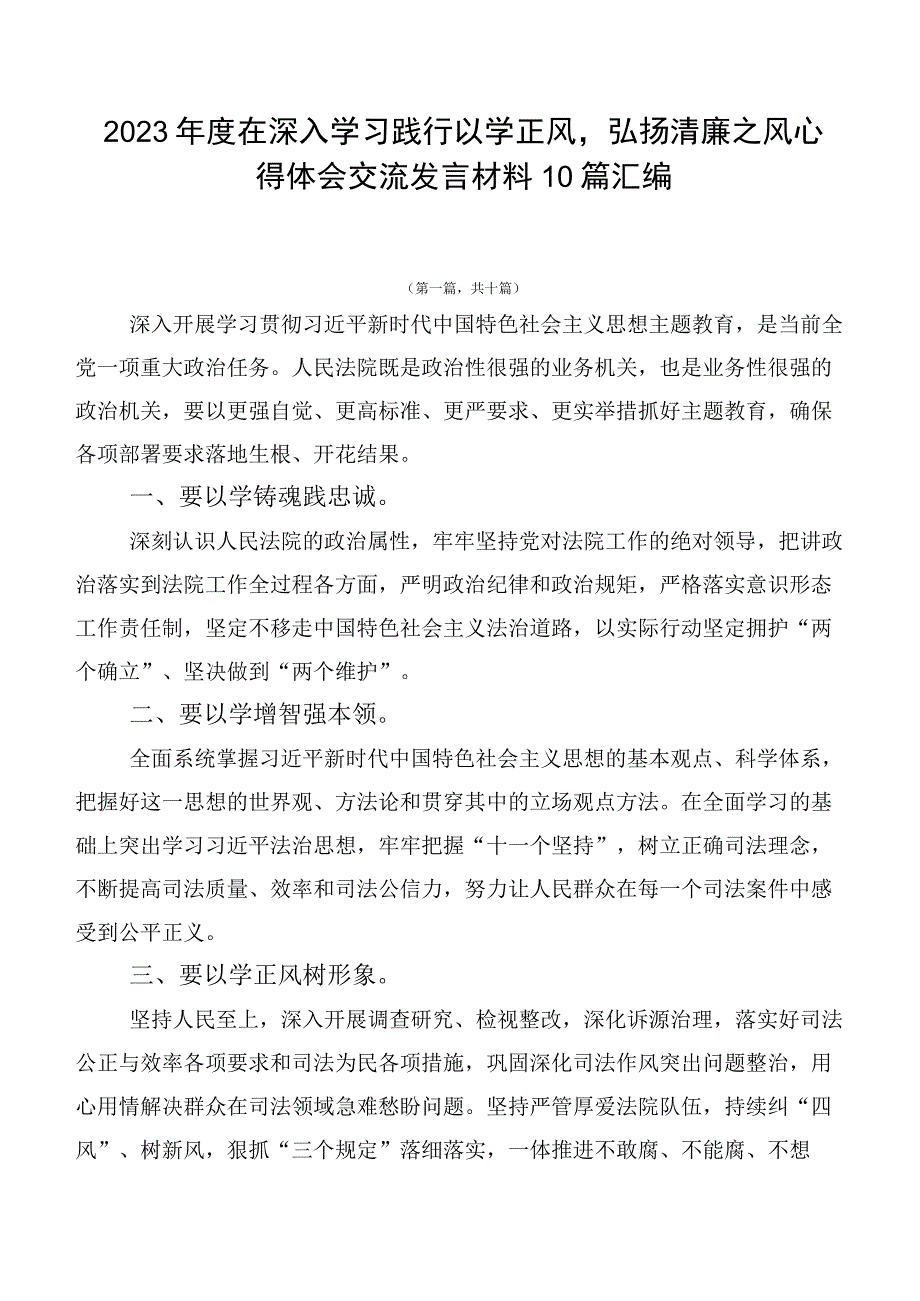 2023年度在深入学习践行以学正风，弘扬清廉之风心得体会交流发言材料10篇汇编

（第一篇，共十篇）

深入开展学习贯彻习近平新时代中国特色社会主义思想主题教育，是当前全党一项重大政治任务。人民法院既是政治性很强的业务机关，也是业务性很强的政治机关，要以更强自觉、更高标准、更严要求、更实举措抓好主题教育，确保各项部署要求落地生根、开花结果。

一、要以学铸魂践忠诚。

深刻认识人民法院的政治属性，牢牢坚持党对法院工作的绝对领导，把讲政治落实到法院工作全过程各方面，严明政治纪律和政治规矩，严格落实意识形态工作责任制，坚定不移走中国特色社会主义法治道路，以实际行动坚定拥护“两个确立”、坚决做到“两个维护”。

二、要以学增智强本领。

全面系统掌握习近平新时代中国特色社会主义思想的基本观点、科学体系，把握好这一思想的世界观、方法论和贯穿其中的立场观点方法。在全面学习的基础上突出学习习近平法治思想，牢牢把握“十一个坚持”，树立正确司法理念，不断提高司法质量、效率和司法公信力，努力让人民群众在每一个司法案件中感受到公平正义。

三、要以学正风树形象。

坚持人民至上，深入开展调查研究、检视整改，深化诉源治理，落实好司法公正与效率各项要求和司法为民各项措施，巩固深化司法作风突出问题整治，用心用情解决群众在司法领域急难愁盼问题。坚持严管厚爱法院队伍，持续纠“四风”、树新风，狠抓“三个规定”落细落实，一体推进不敢腐、不能腐、不想